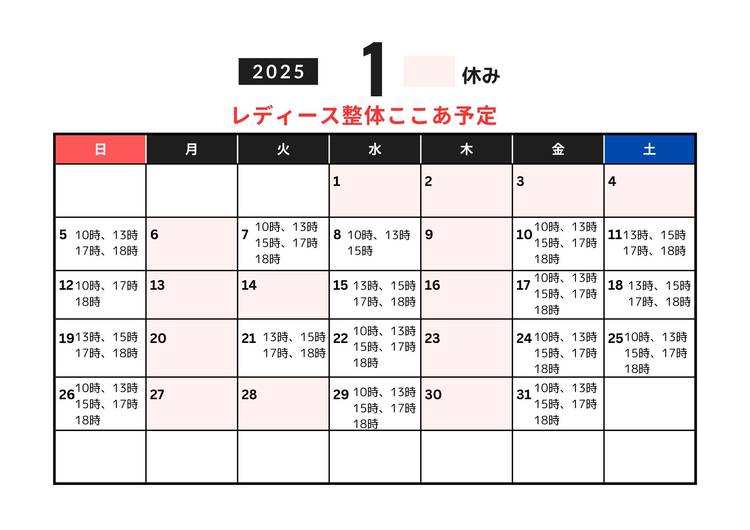 2025 1 休み

レディース整体ここあ予定

| 日 | 月 | 火 | 水 | 木 | 金 | 土 |
|---|---|---|---|---|---|---|
| | | | 1 | 2 | 3 | 4 |
| 5 10時、13時 17時、18時 | 6 | 7 10時、13時 15時、17時 18時 | 8 10時、13時 15時 | 9 | 10 10時、13時 15時、17時 18時 | 11 13時、15時 17時、18時 |
| 12 10時、17時 18時 | 13 | 14 | 15 13時、15時 17時、18時 | 16 | 17 10時、13時 15時、17時 18時 | 18 13時、15時 17時、18時 |
| 19 13時、15時 17時、18時 | 20 | 21 13時、15時 17時、18時 | 22 10時、13時 15時、17時 18時 | 23 | 24 10時、13時 15時、17時 18時 | 25 10時、13時 15時、17時 18時 |
| 26 10時、13時 15時、17時 18時 | 27 | 28 | 29 10時、13時 15時、17時 18時 | 30 | 31 10時、13時 15時、17時 18時 | |
| | | | | | | |